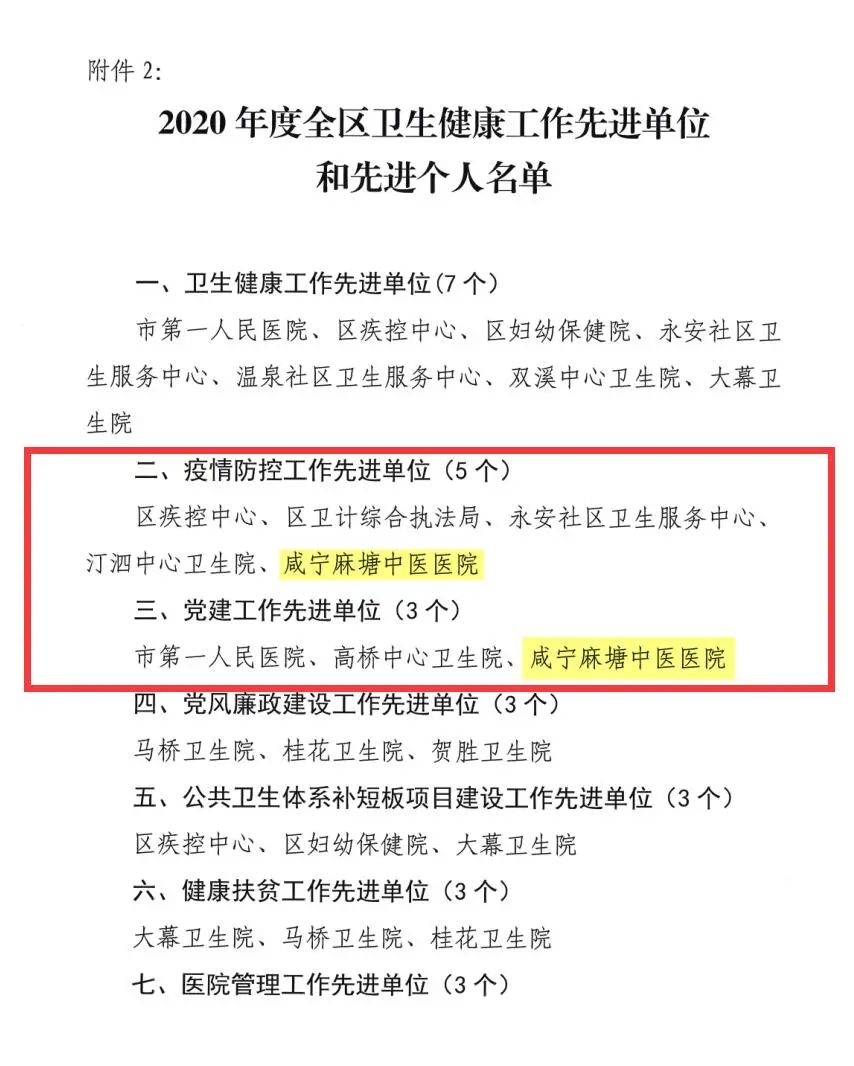 附件2:

2020年度全区卫生健康工作先进单位
和先进个人名单

一、卫生健康工作先进单位(7个)

市第一人民医院、区疾控中心、区妇幼保健院、永安社区卫生服务中心、温泉社区卫生服务中心、双溪中心卫生院、大幕卫生院

二、疫情防控工作先进单位(5个)

区疾控中心、区卫计综合执法局、永安社区卫生服务中心、汀泗中心卫生院、咸宁麻塘中医医院

三、党建工作先进单位(3个)

市第一人民医院、高桥中心卫生院、咸宁麻塘中医医院

四、党风廉政建设工作先进单位(3个)

马桥卫生院、桂花卫生院、贺胜卫生院

五、公共卫生体系补短板项目建设工作先进单位(3个)

区疾控中心、区妇幼保健院、大幕卫生院

六、健康扶贫工作先进单位(3个)

大幕卫生院、马桥卫生院、桂花卫生院

七、医院管理工作先进单位(3个)